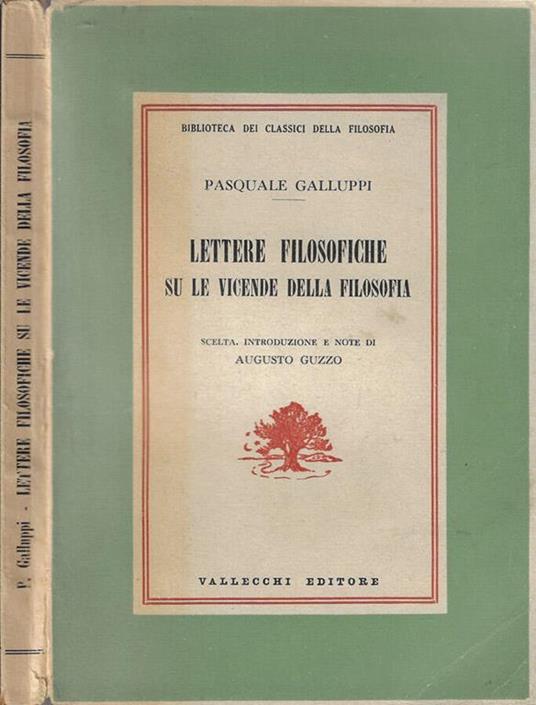 P. Galluppi - LETTERE FILOSOFICHE SU LE VICENDE DELLA FILOSOFIA

BIBLIOTECA DEI CLASSICI DELLA FILOSOFIA

PASQUALE GALLUPPI

LETTERE FILOSOFICHE
SU LE VICENDE DELLA FILOSOFIA

SCELTA, INTRODUZIONE E NOTE DI
AUGUSTO GUZZO

VALLECCHI EDITORE